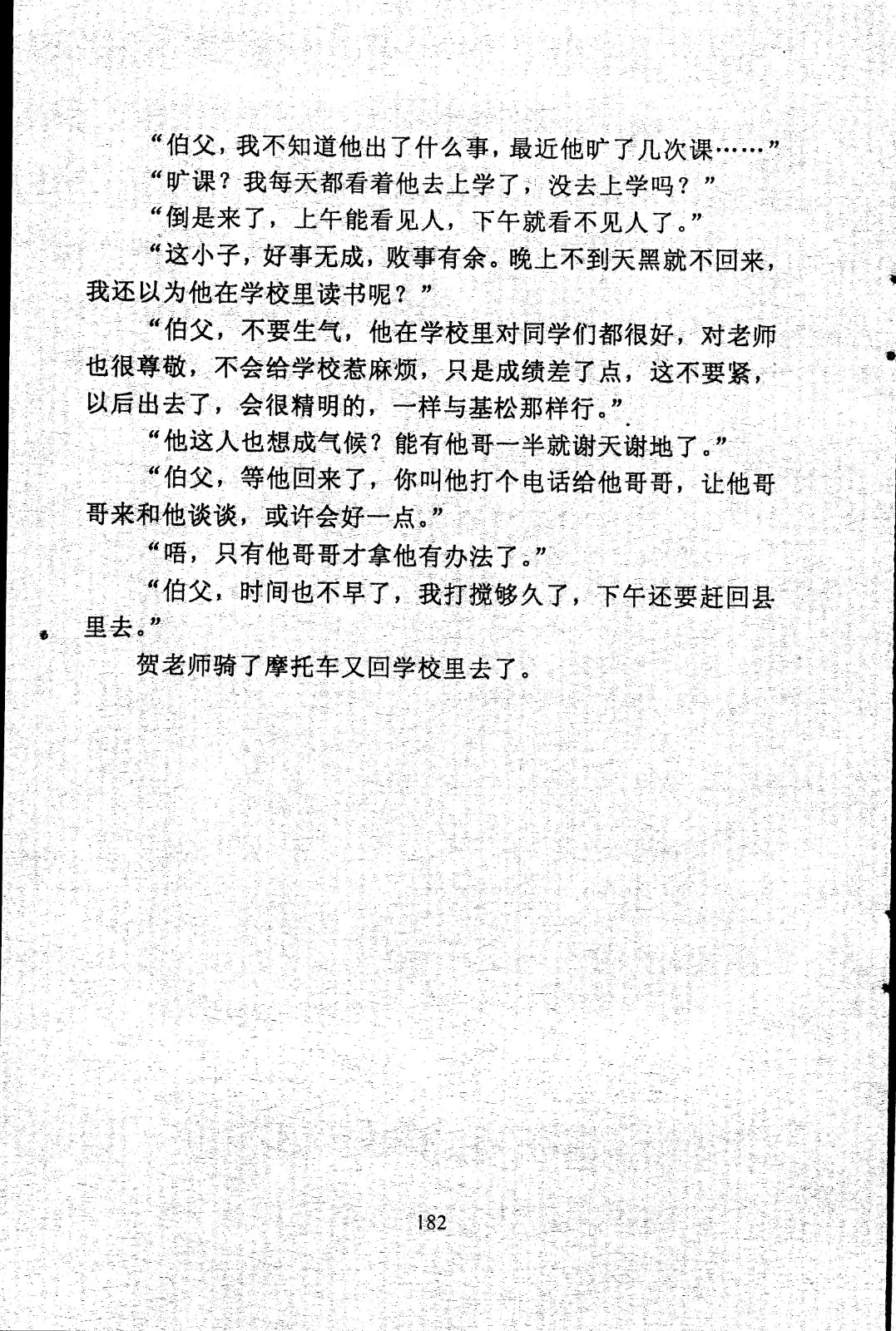 “伯父，我不知道他出了什么事，最近他旷了几次课……”

“旷课？我每天都看着他去上学了，没去上学吗？”

“倒是来了，上午能看见人，下午就看不见人了。”

“这小子，好事无成，败事有余。晚上不到天黑就不回来，我还以为他在学校里读书呢？”

“伯父，不要生气，他在学校里对同学们都很好，对老师也很尊敬，不会给学校惹麻烦，只是成绩差了点，这不要紧，以后出去了，会很精明的，一样与基松那样行。”

“他这人也想成气候？能有他哥一半就谢天谢地了。”

“伯父，等他回来了，你叫他打个电话给他哥哥，让他哥哥来和他谈谈，或许会好一点。”

“唔，只有他哥哥才拿他有办法了。”

“伯父，时间也不早了，我打搅够久了，下午还要赶回县里去。”

贺老师骑了摩托车又回学校里去了。

182